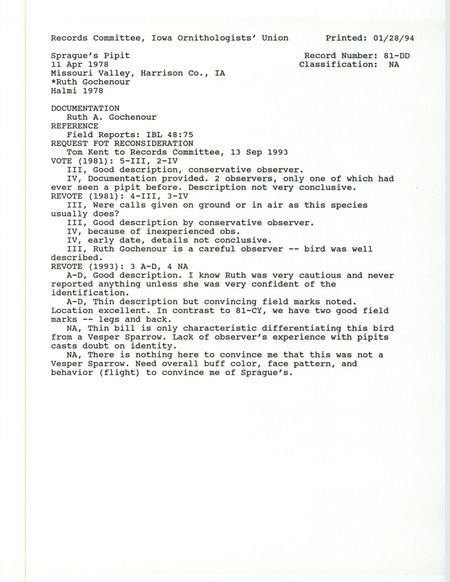 Records Committee, Iowa Ornithologists' Union     Printed: 01/28/94

Sprague's Pipit     Record Number: 81-DD
11 Apr 1978     Classification: NA
Missouri Valley, Harrison Co., IA
*Ruth Gochenour
Halmi 1978

DOCUMENTATION
Ruth A. Gochenour
REFERENCE
Field Reports: IBL 48:75
REQUEST FOT RECONSIDERATION
Tom Kent to Records Committee, 13 Sep 1993
VOTE (1981): 5-III, 2-IV
III, Good description, conservative observer.
IV, Documentation provided. 2 observers, only one of which had ever seen a pipit before. Description not very conclusive.
REVOTE (1981): 4-III, 3-IV
III, Were calls given on ground or in air as this species usually does?
III, Good description by conservative observer.
IV, because of inexperienced obs.
IV, early date, details not conclusive.
III, Ruth Gochenour is a careful observer -- bird was well described.
REVOTE (1993): 3 A-D, 4 NA
A-D, Good description. I know Ruth was very cautious and never reported anything unless she was very confident of the identification.
A-D, Thin description but convincing field marks noted. Location excellent. In contrast to 81-CY, we have two good field marks -- legs and back.
NA, Thin bill is only characteristic differentiating this bird from a Vesper Sparrow. Lack of observer's experience with pipits casts doubt on identity.
NA, There is nothing here to convince me that this was not a Vesper Sparrow. Need overall buff color, face pattern, and behavior (flight) to convince me of Sprague's.